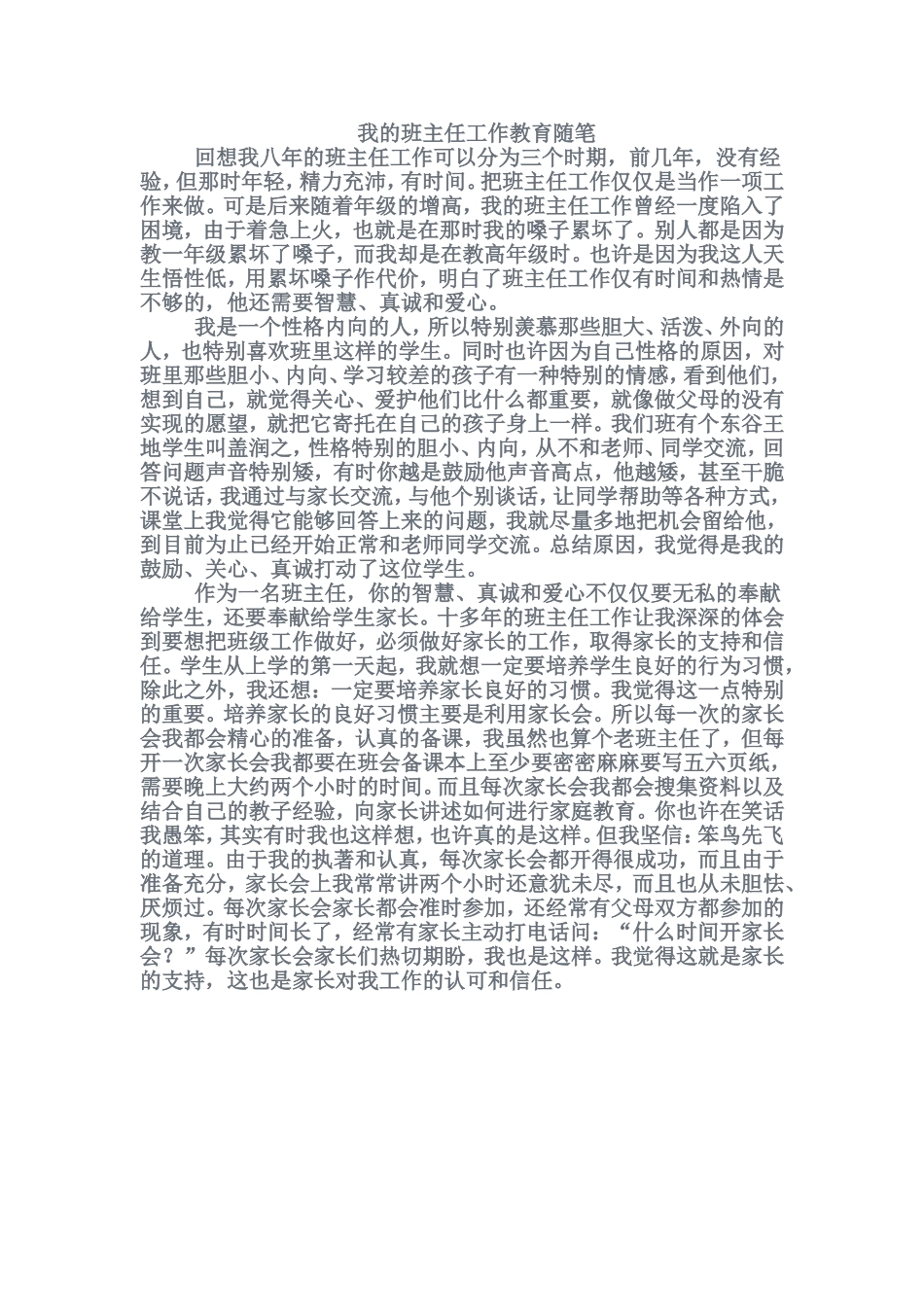 我的班主任工作教育随笔

回想我八年的班主任工作可以分为三个时期，前几年，没有经验，但那时年轻，精力充沛，有时间。把班主任工作仅仅是当作一项工作来做。可是后来随着年级的增高，我的班主任工作曾经一度陷入了困境，由于着急上火，也就是在那时我的嗓子累坏了。别人都是因为教一年级累坏了嗓子，而我却是在教高年级时。也许是因为我这人天生悟性低，用累坏嗓子作代价，明白了班主任工作仅有时间和热情是不够的，他还需要智慧、真诚和爱心。

我是一个性格内向的人，所以特别羡慕那些胆大、活泼、外向的人，也特别喜欢班里这样的学生。同时也许因为自己性格的原因，对班里那些胆小、内向、学习较差的孩子有一种特别的情感，看到他们，想到自己，就觉得关心、爱护他们比什么都重要，就像做父母的没有实现的愿望，就把它寄托在自己的孩子身上一样。我们班有个东谷王地学生叫盖润之，性格特别的胆小、内向，从不和老师、同学交流，回答问题声音特别矮，有时你越是鼓励他声音高点，他越矮，甚至干脆不说话，我通过与家长交流，与他个别谈话，让同学帮助等各种方式，课堂上我觉得它能够回答上来的问题，我就尽量多地把机会留给他，到目前为止已经开始正常和老师同学交流。总结原因，我觉得是我的鼓励、关心、真诚打动了这位学生。

作为一名班主任，你的智慧、真诚和爱心不仅仅要无私的奉献给学生，还要奉献给学生家长。十多年的班主任工作让我深深的体会到要想把班级工作做好，必须做好家长的工作，取得家长的支持和信任。学生从上学的第一天起，我就想一定要培养学生良好的行为习惯，除此之外，我还想：一定要培养家长良好的习惯。我觉得这一点特别的重要。培养家长的良好习惯主要是利用家长会。所以每一次的家长会我都会精心的准备，认真的备课，我虽然也算个老班主任了，但每开一次家长会我都要在班会备课本上至少要密密麻麻要写五六页纸，需要晚上大约两个小时的时间。而且每次家长会我都会搜集资料以及结合自己的教子经验，向家长讲述如何进行家庭教育。你也许在笑话我愚笨，其实有时我也这样想，也许真的是这样。但我坚信：笨鸟先飞的道理。由于我的执著和认真，每次家长会都开得很成功，而且由于准备充分，家长会上我常常讲两个小时还意犹未尽，而且也从未胆怯、厌烦过。每次家长会家长都会准时参加，还经常有父母双方都参加的现象，有时时间长了，经常有家长主动打电话问：“什么时间开家长会？”每次家长会家长们热切期盼，我也是这样。我觉得这就是家长的支持，这也是家长对我工作的认可和信任。